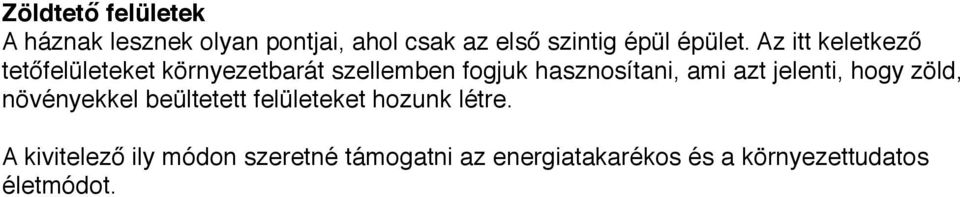 Zöldtető felületek
A háznak lesznek olyan pontjai, ahol csak az első szintig épül épület. Az itt keletkező tetőfelületeket környezetbarát szellemben fogjuk hasznosítani, ami azt jelenti, hogy zöld, növényekkel beültetett felületeket hozunk létre.

A kivitelező ily módon szeretné támogatni az energiatakarékos és a környezettudatos életmódot.